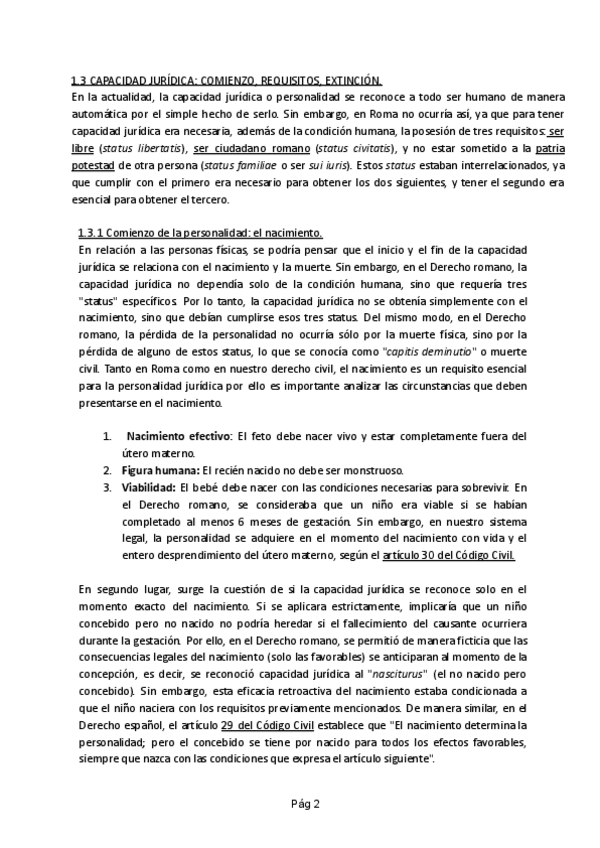 1.3 CAPACIDAD JURÍDICA: COMIENZO, REQUISITOS, EXTINCIÓN.
En la actualidad, la capacidad jurídica o personalidad se reconoce a todo ser humano de manera automática por el simple hecho de serlo. Sin embargo, en Roma no ocurría así, ya que para tener capacidad jurídica era necesaria, además de la condición humana, la posesión de tres requisitos: ser libre (status libertatis), ser ciudadano romano (status civitatis), y no estar sometido a la patria potestad de otra persona (status familiae o ser sui iuris). Estos status estaban interrelacionados, ya que cumplir con el primero era necesario para obtener los dos siguientes, y tener el segundo era esencial para obtener el tercero.

1.3.1 Comienzo de la personalidad: el nacimiento.
En relación a las personas físicas, se podría pensar que el inicio y el fin de la capacidad jurídica se relaciona con el nacimiento y la muerte. Sin embargo, en el Derecho romano, la capacidad jurídica no dependía solo de la condición humana, sino que requería tres "status" específicos. Por lo tanto, la capacidad jurídica no se obtenía simplemente con el nacimiento, sino que debían cumplirse esos tres status. Del mismo modo, en el Derecho romano, la pérdida de la personalidad no ocurría sólo por la muerte física, sino por la pérdida de alguno de estos status, lo que se conocía como "capitis deminutio" o muerte civil. Tanto en Roma como en nuestro derecho civil, el nacimiento es un requisito esencial para la personalidad jurídica por ello es importante analizar las circunstancias que deben presentarse en el nacimiento.

1. Nacimiento efectivo: El feto debe nacer vivo y estar completamente fuera del útero materno.
2. Figura humana: El recién nacido no debe ser monstruoso.
3. Viabilidad: El bebé debe nacer con las condiciones necesarias para sobrevivir. En el Derecho romano, se consideraba que un niño era viable si se habían completado al menos 6 meses de gestación. Sin embargo, en nuestro sistema legal, la personalidad se adquiere en el momento del nacimiento con vida y el entero desprendimiento del útero materno, según el artículo 30 del Código Civil.

En segundo lugar, surge la cuestión de si la capacidad jurídica se reconoce solo en el momento exacto del nacimiento. Si se aplicara estrictamente, implicaría que un niño concebido pero no nacido no podría heredar si el fallecimiento del causante ocurriera durante la gestación. Por ello, en el Derecho romano, se permitió de manera ficticia que las consecuencias legales del nacimiento (solo las favorables) se anticiparan al momento de la concepción, es decir, se reconoció capacidad jurídica al "nasciturus" (el no nacido pero concebido). Sin embargo, esta eficacia retroactiva del nacimiento estaba condicionada a que el niño naciera con los requisitos previamente mencionados. De manera similar, en el Derecho español, el artículo 29 del Código Civil establece que "El nacimiento determina la personalidad; pero el concebido se tiene por nacido para todos los efectos favorables, siempre que nazca con las condiciones que expresa el artículo siguiente".

Pág 2